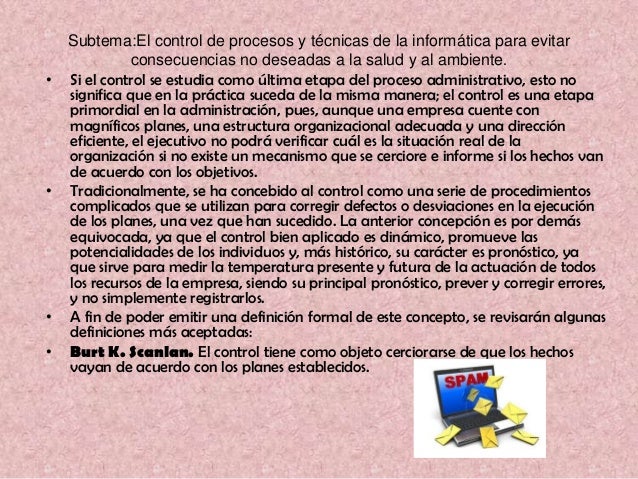 Subtema:El control de procesos y técnicas de la informática para evitar consecuencias no deseadas a la salud y al ambiente.

• Si el control se estudia como última etapa del proceso administrativo, esto no significa que en la práctica suceda de la misma manera; el control es una etapa primordial en la administración, pues, aunque una empresa cuente con magníficos planes, una estructura organizacional adecuada y una dirección eficiente, el ejecutivo no podrá verificar cuál es la situación real de la organización si no existe un mecanismo que se cerciore e informe si los hechos van de acuerdo con los objetivos.

• Tradicionalmente, se ha concebido al control como una serie de procedimientos complicados que se utilizan para corregir defectos o desviaciones en la ejecución de los planes, una vez que han sucedido. La anterior concepción es por demás equivocada, ya que el control bien aplicado es dinámico, promueve las potencialidades de los individuos y, más histórico, su carácter es pronóstico, ya que sirve para medir la temperatura presente y futura de la actuación de todos los recursos de la empresa, siendo su principal pronóstico, prever y corregir errores, y no simplemente registrarlos.

• A fin de poder emitir una definición formal de este concepto, se revisarán algunas definiciones más aceptadas:

• Burt K. Scanlan. El control tiene como objeto cerciorarse de que los hechos vayan de acuerdo con los planes establecidos.

SPAM